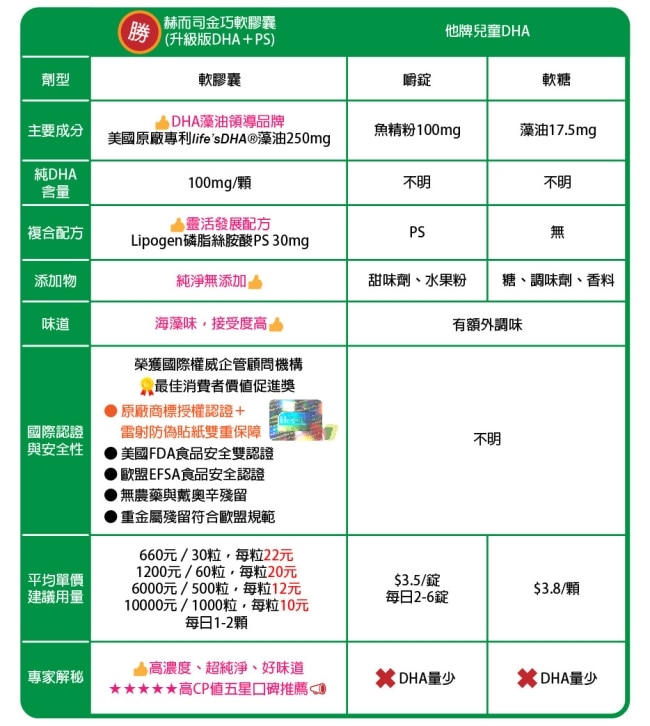 | | 勝 赫而司金巧軟膠囊 (升級版DHA＋PS) | 他牌兒童DHA | |
|---|---|---|---|
| 劑型 | 軟膠囊 | 嚼錠 | 軟糖 |
| 主要成分 | DHA藻油領導品牌 美國原廠專利life'sDHA®藻油250mg | 魚精粉100mg | 藻油17.5mg |
| 純DHA含量 | 100mg/顆 | 不明 | 不明 |
| 複合配方 | 靈活發展配方 Lipogen磷脂絲胺酸PS 30mg | PS | 無 |
| 添加物 | 純淨無添加 | 甜味劑、水果粉 | 糖、調味劑、香料 |
| 味道 | 海藻味，接受度高 | 有額外調味 | |
| 國際認證與安全性 | 榮獲國際權威企管顧問機構 最佳消費者價值促進獎 ● 原廠商標授權認證＋雷射防偽貼紙雙重保障 ● 美國FDA食品安全雙認證 ● 歐盟EFSA食品安全認證 ● 無農藥與戴奧辛殘留 ● 重金屬殘留符合歐盟規範 | 不明 | |
| 平均單價 建議用量 | 660元 / 30粒，每粒22元 1200元 / 60粒，每粒20元 6000元 / 500粒，每粒12元 10000元 / 1000粒，每粒10元 每日1-2顆 | $3.5/錠 每日2-6錠 | $3.8/顆 |
| 專家解秘 | 高濃度、超純淨、好味道 ★★★★★高CP值五星口碑推薦 | DHA量少 | DHA量少 |